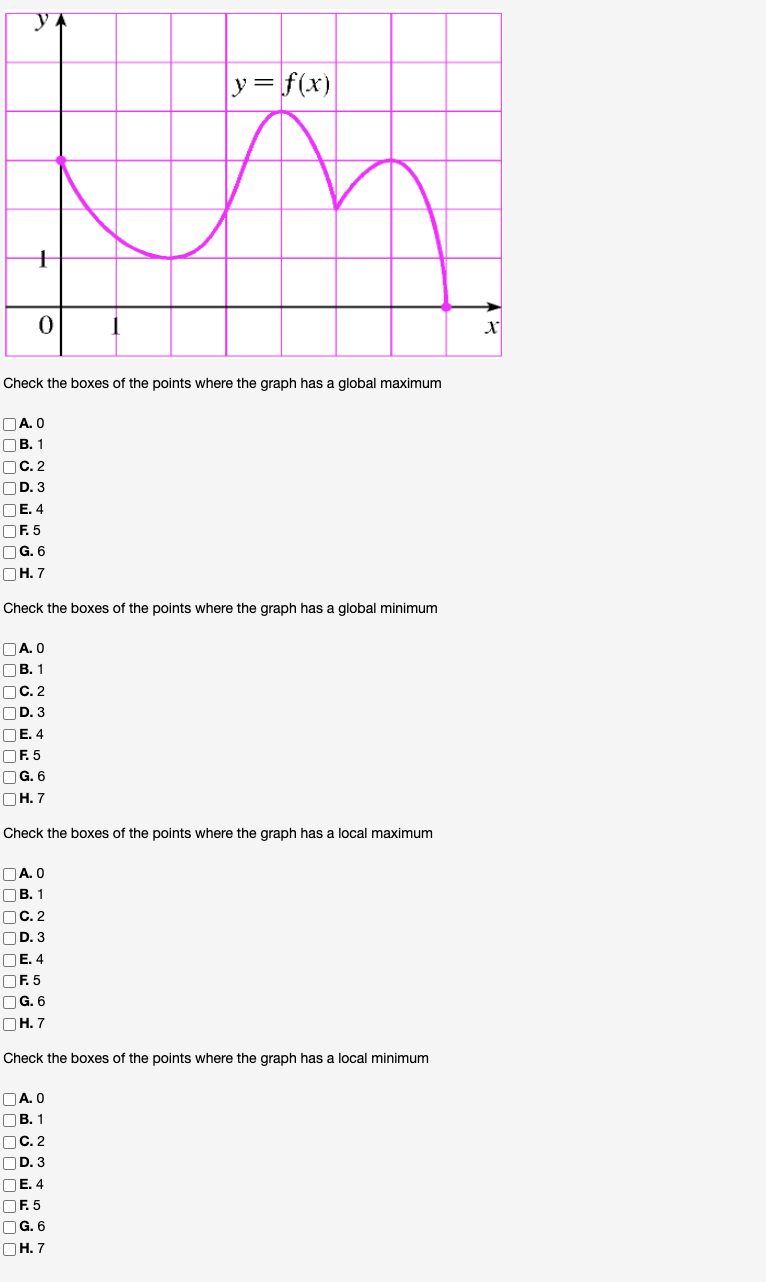 $y$

$y = f(x)$

1

0

1

$x$

Check the boxes of the points where the graph has a global maximum

A. 0
B. 1
C. 2
D. 3
E. 4
F. 5
G. 6
H. 7

Check the boxes of the points where the graph has a global minimum

A. 0
B. 1
C. 2
D. 3
E. 4
F. 5
G. 6
H. 7

Check the boxes of the points where the graph has a local maximum

A. 0
B. 1
C. 2
D. 3
E. 4
F. 5
G. 6
H. 7

Check the boxes of the points where the graph has a local minimum

A. 0
B. 1
C. 2
D. 3
E. 4
F. 5
G. 6
H. 7